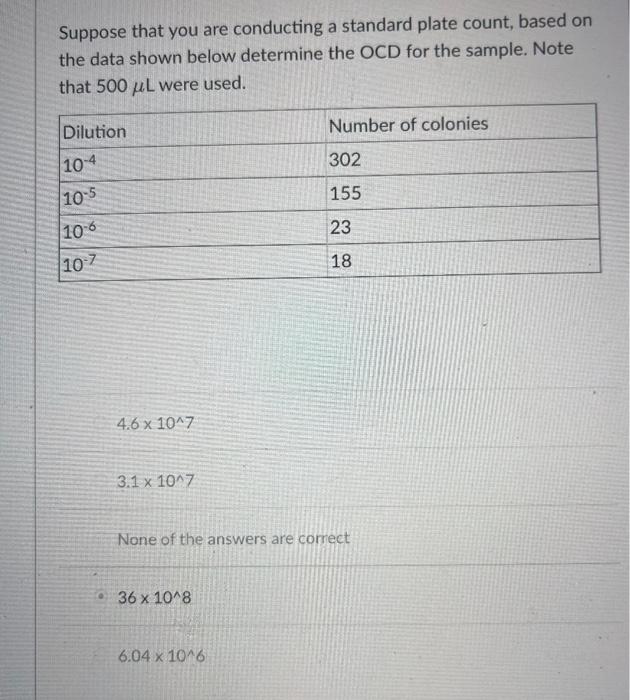 Suppose that you are conducting a standard plate count, based on the data shown below determine the OCD for the sample. Note that 500 $\mu$L were used.

| Dilution | Number of colonies |
|---|---|
| $10^{-4}$ | 302 |
| $10^{-5}$ | 155 |
| $10^{-6}$ | 23 |
| $10^{-7}$ | 18 |

4.6 x 10^7

3.1 x 10^7

None of the answers are correct

36 x 10^8

6.04 x 10^6